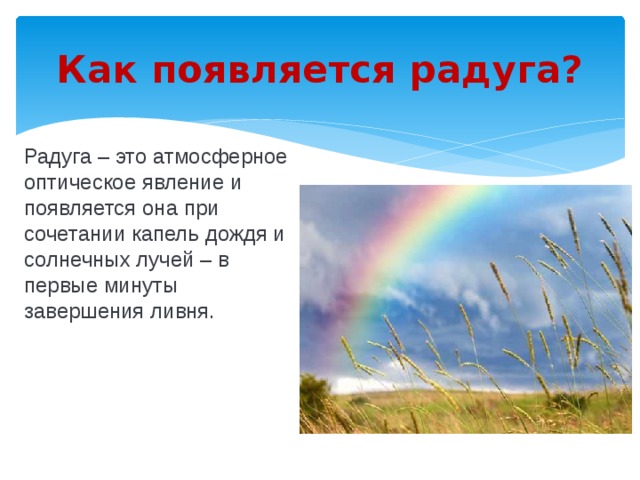 Как появляется радуга?

Радуга – это атмосферное оптическое явление и появляется она при сочетании капель дождя и солнечных лучей – в первые минуты завершения ливня.